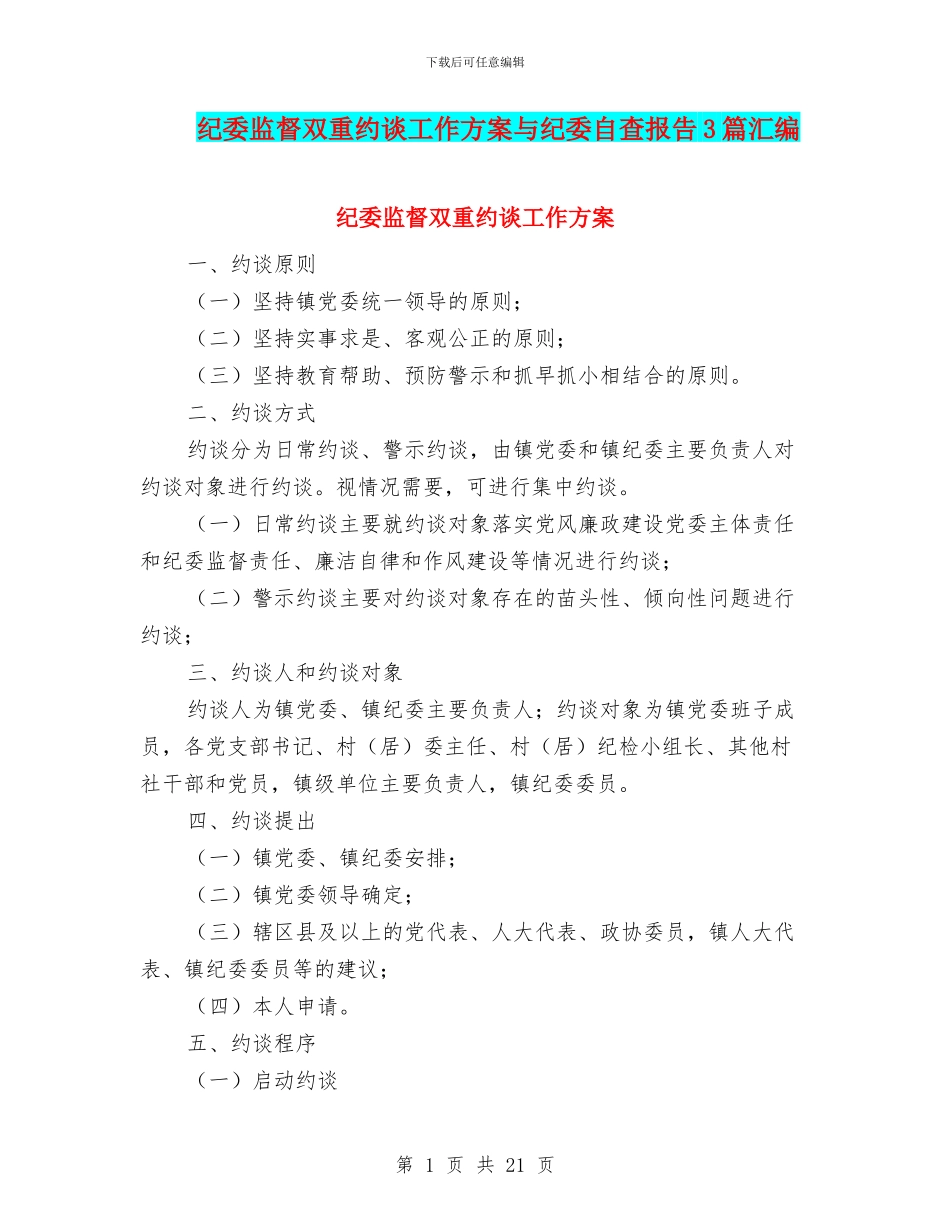 下载后可任意编辑

纪委监督双重约谈工作方案与纪委自查报告3篇汇编

纪委监督双重约谈工作方案

一、约谈原则

（一）坚持镇党委统一领导的原则；

（二）坚持实事求是、客观公正的原则；

（三）坚持教育帮助、预防警示和抓早抓小相结合的原则。

二、约谈方式

约谈分为日常约谈、警示约谈，由镇党委和镇纪委主要负责人对约谈对象进行约谈。视情况需要，可进行集中约谈。

（一）日常约谈主要就约谈对象落实党风廉政建设党委主体责任和纪委监督责任、廉洁自律和作风建设等情况进行约谈；

（二）警示约谈主要对约谈对象存在的苗头性、倾向性问题进行约谈；

三、约谈人和约谈对象

约谈人为镇党委、镇纪委主要负责人；约谈对象为镇党委班子成员，各党支部书记、村（居）委主任、村（居）纪检小组长、其他村社干部和党员，镇级单位主要负责人，镇纪委委员。

四、约谈提出

（一）镇党委、镇纪委安排；

（二）镇党委领导确定；

（三）辖区县及以上的党代表、人大代表、政协委员，镇人大代表、镇纪委委员等的建议；

（四）本人申请。

五、约谈程序

（一）启动约谈

第 1 页 共 21 页